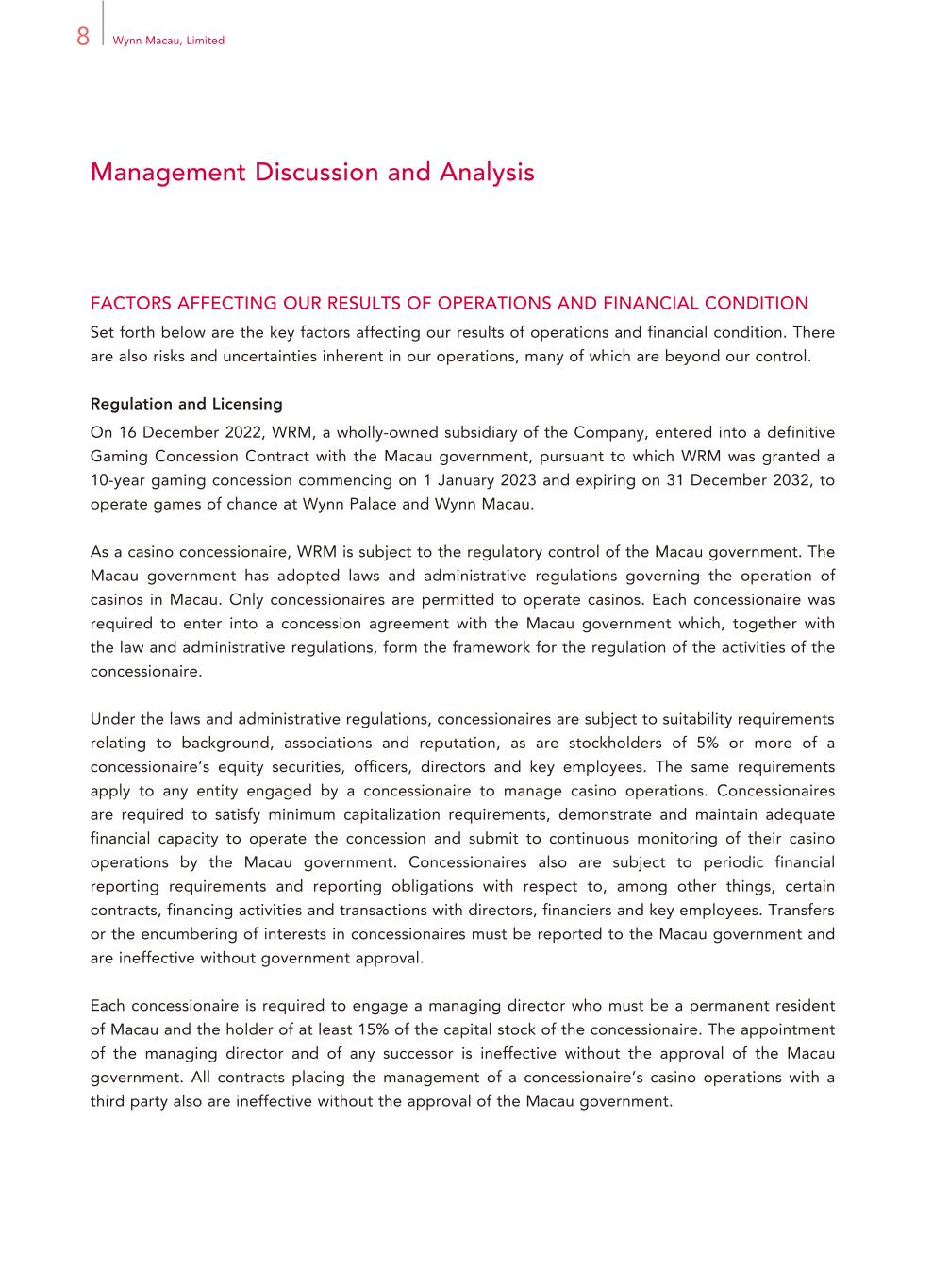 8 Wynn Macau, Limited

Management Discussion and Analysis

FACTORS AFFECTING OUR RESULTS OF OPERATIONS AND FINANCIAL CONDITION
Set forth below are the key factors affecting our results of operations and financial condition. There are also risks and uncertainties inherent in our operations, many of which are beyond our control.

Regulation and Licensing
On 16 December 2022, WRM, a wholly-owned subsidiary of the Company, entered into a definitive Gaming Concession Contract with the Macau government, pursuant to which WRM was granted a 10-year gaming concession commencing on 1 January 2023 and expiring on 31 December 2032, to operate games of chance at Wynn Palace and Wynn Macau.

As a casino concessionaire, WRM is subject to the regulatory control of the Macau government. The Macau government has adopted laws and administrative regulations governing the operation of casinos in Macau. Only concessionaires are permitted to operate casinos. Each concessionaire was required to enter into a concession agreement with the Macau government which, together with the law and administrative regulations, form the framework for the regulation of the activities of the concessionaire.

Under the laws and administrative regulations, concessionaires are subject to suitability requirements relating to background, associations and reputation, as are stockholders of 5% or more of a concessionaire's equity securities, officers, directors and key employees. The same requirements apply to any entity engaged by a concessionaire to manage casino operations. Concessionaires are required to satisfy minimum capitalization requirements, demonstrate and maintain adequate financial capacity to operate the concession and submit to continuous monitoring of their casino operations by the Macau government. Concessionaires also are subject to periodic financial reporting requirements and reporting obligations with respect to, among other things, certain contracts, financing activities and transactions with directors, financiers and key employees. Transfers or the encumbering of interests in concessionaires must be reported to the Macau government and are ineffective without government approval.

Each concessionaire is required to engage a managing director who must be a permanent resident of Macau and the holder of at least 15% of the capital stock of the concessionaire. The appointment of the managing director and of any successor is ineffective without the approval of the Macau government. All contracts placing the management of a concessionaire's casino operations with a third party also are ineffective without the approval of the Macau government.